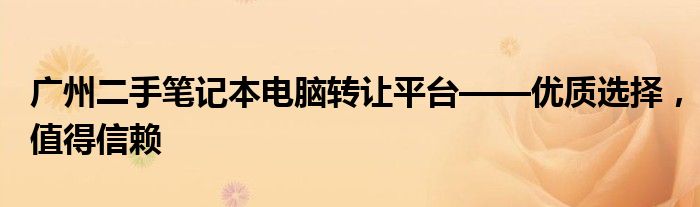 广州二手笔记本电脑转让平台——优质选择，值得信赖